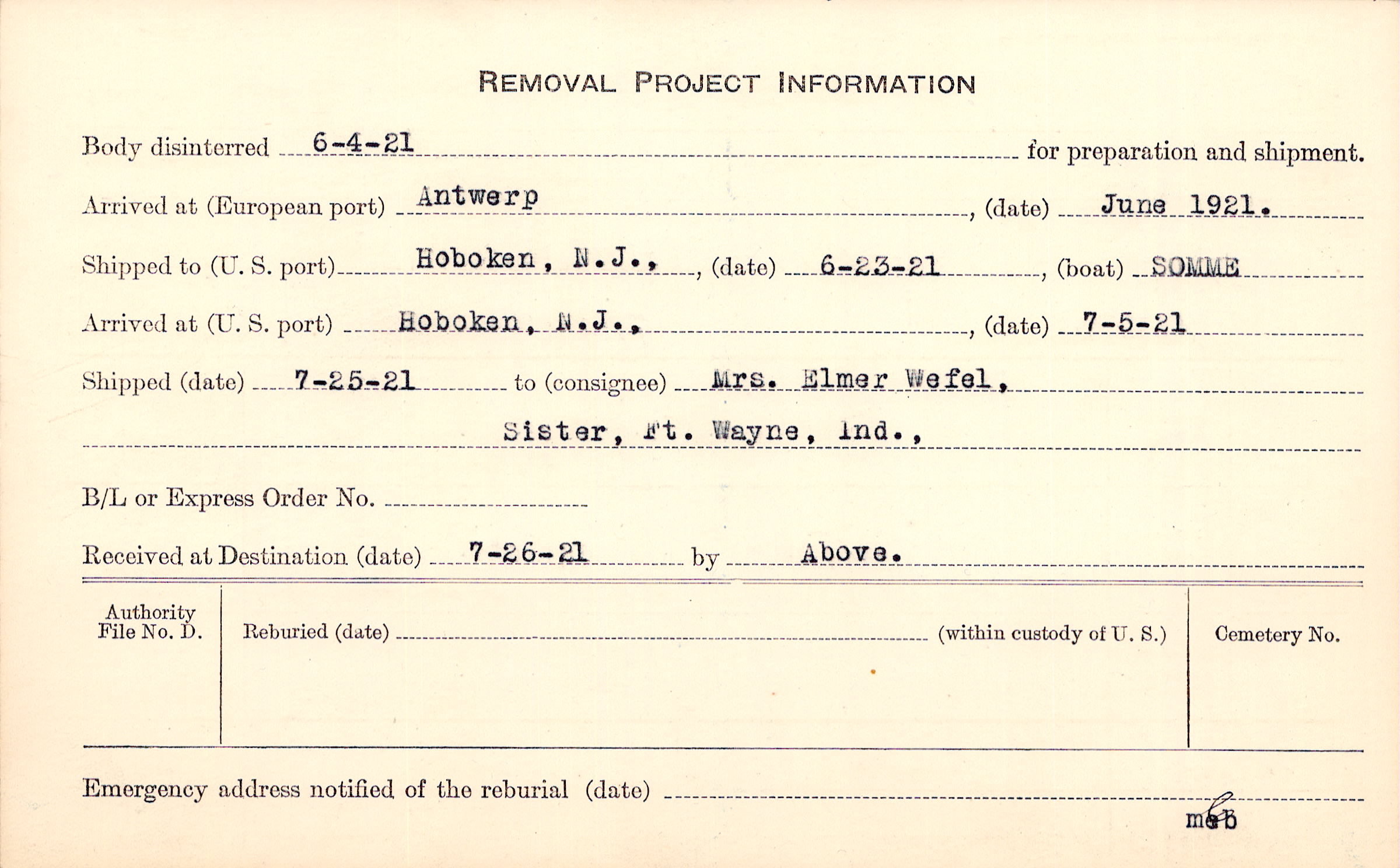 REMOVAL PROJECT INFORMATION

Body disinterred 6-4-21 for preparation and shipment.

Arrived at (European port) Antwerp, (date) June 1921.

Shipped to (U. S. port) Hoboken, N.J., (date) 6-23-21, (boat) SOMME

Arrived at (U. S. port) Hoboken, N.J., (date) 7-5-21

Shipped (date) 7-25-21 to (consignee) Mrs. Elmer Wefel,

Sister, Ft. Wayne, Ind.,

B/L or Express Order No. ____

Received at Destination (date) 7-26-21 by Above.

Authority File No. D.

Reburied (date) ____ (within custody of U. S.)

Cemetery No.

Emergency address notified of the reburial (date) ____

meb